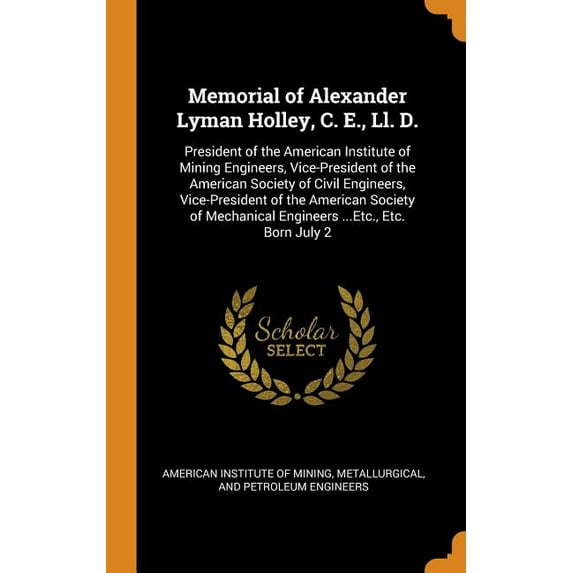 Memorial of Alexander Lyman Holley, C. E., Ll. D.

President of the American Institute of Mining Engineers, Vice-President of the American Society of Civil Engineers, Vice-President of the American Society of Mechanical Engineers ...Etc., Etc. Born July 2

Scholar
SELECT

AMERICAN INSTITUTE OF MINING, METALLURGICAL, AND PETROLEUM ENGINEERS